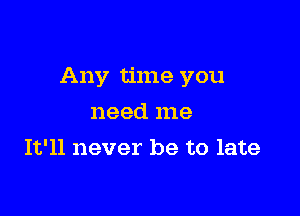 Any time you
need me
It'll never be to late